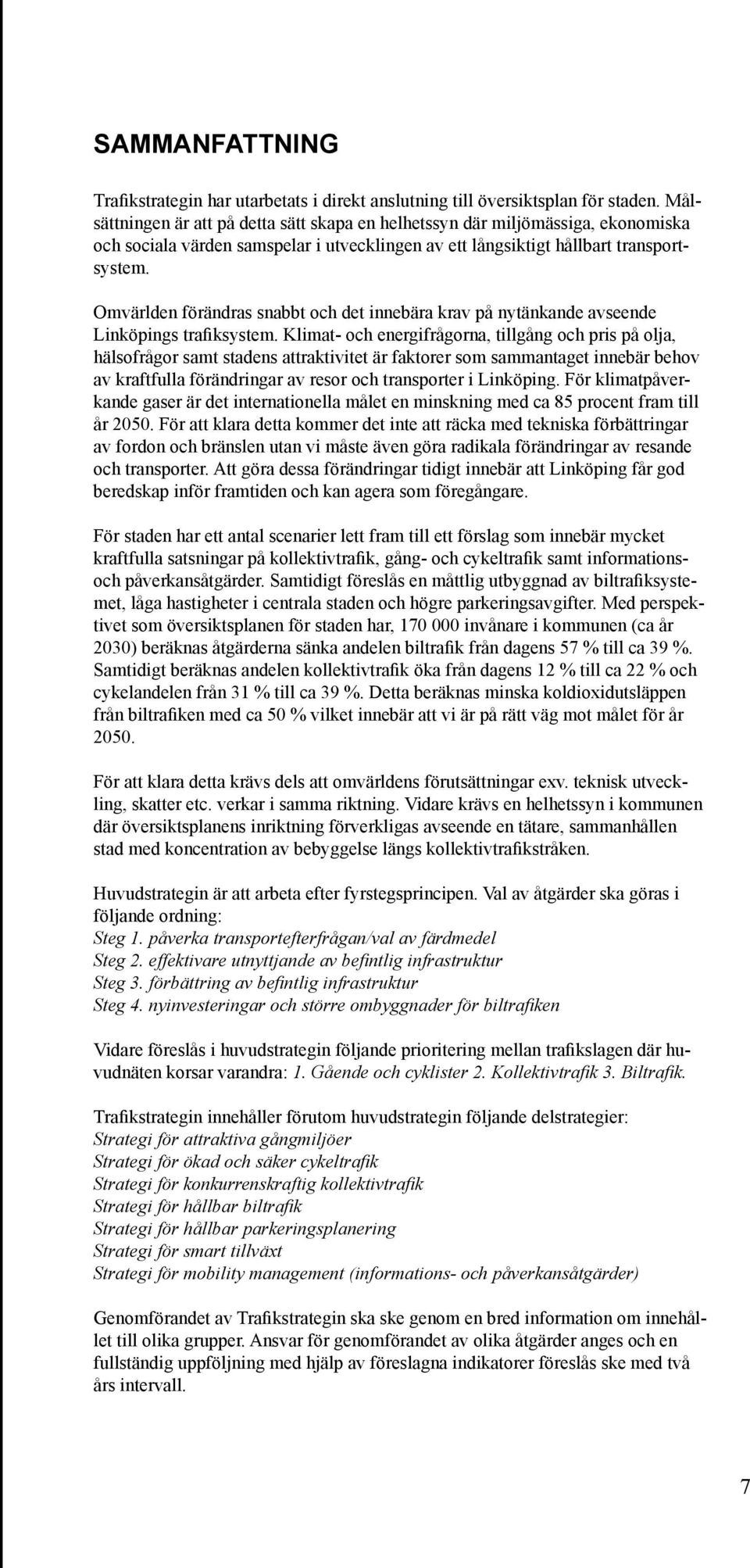 SAMMANFATTNING

Trafikstrategin har utarbetats i direkt anslutning till översiktsplan för staden. Målsättningen är att på detta sätt skapa en helhetssyn där miljömässiga, ekonomiska och sociala värden samspelar i utvecklingen av ett långsiktigt hållbart transportsystem.

Omvärlden förändras snabbt och det innebära krav på nytänkande avseende Linköpings trafiksystem. Klimat- och energifrågorna, tillgång och pris på olja, hälsofrågor samt stadens attraktivitet är faktorer som sammantaget innebär behov av kraftfulla förändringar av resor och transporter i Linköping. För klimatpåverkande gaser är det internationella målet en minskning med ca 85 procent fram till år 2050. För att klara detta kommer det inte att räcka med tekniska förbättringar av fordon och bränslen utan vi måste även göra radikala förändringar av resande och transporter. Att göra dessa förändringar tidigt innebär att Linköping får god beredskap inför framtiden och kan agera som föregångare.

För staden har ett antal scenarier lett fram till ett förslag som innebär mycket kraftfulla satsningar på kollektivtrafik, gång- och cykeltrafik samt informations- och påverkansåtgärder. Samtidigt föreslås en måttlig utbyggnad av biltrafiksystemet, låga hastigheter i centrala staden och högre parkeringsavgifter. Med perspektivet som översiktsplanen för staden har, 170 000 invånare i kommunen (ca år 2030) beräknas åtgärderna sänka andelen biltrafik från dagens 57 % till ca 39 %. Samtidigt beräknas andelen kollektivtrafik öka från dagens 12 % till ca 22 % och cykelandelen från 31 % till ca 39 %. Detta beräknas minska koldioxidutsläppen från biltrafiken med ca 50 % vilket innebär att vi är på rätt väg mot målet för år 2050.

För att klara detta krävs dels att omvärldens förutsättningar exv. teknisk utveckling, skatter etc. verkar i samma riktning. Vidare krävs en helhetssyn i kommunen där översiktsplanens inriktning förverkligas avseende en tätare, sammanhållen stad med koncentration av bebyggelse längs kollektivtrafikstråken.

Huvudstrategin är att arbeta efter fyrstegsprincipen. Val av åtgärder ska göras i följande ordning:
Steg 1. påverka transportefterfrågan/val av färdmedel
Steg 2. effektivare utnyttjande av befintlig infrastruktur
Steg 3. förbättring av befintlig infrastruktur
Steg 4. nyinvesteringar och större ombyggnader för biltrafiken

Vidare föreslås i huvudstrategin följande prioritering mellan trafikslagen där huvudnäten korsar varandra: 1. Gående och cyklister 2. Kollektivtrafik 3. Biltrafik.

Trafikstrategin innehåller förutom huvudstrategin följande delstrategier:
Strategi för attraktiva gångmiljöer
Strategi för ökad och säker cykeltrafik
Strategi för konkurrenskraftig kollektivtrafik
Strategi för hållbar biltrafik
Strategi för hållbar parkeringsplanering
Strategi för smart tillväxt
Strategi för mobility management (informations- och påverkansåtgärder)

Genomförandet av Trafikstrategin ska ske genom en bred information om innehållet till olika grupper. Ansvar för genomförandet av olika åtgärder anges och en fullständig uppföljning med hjälp av föreslagna indikatorer föreslås ske med två års intervall.

7